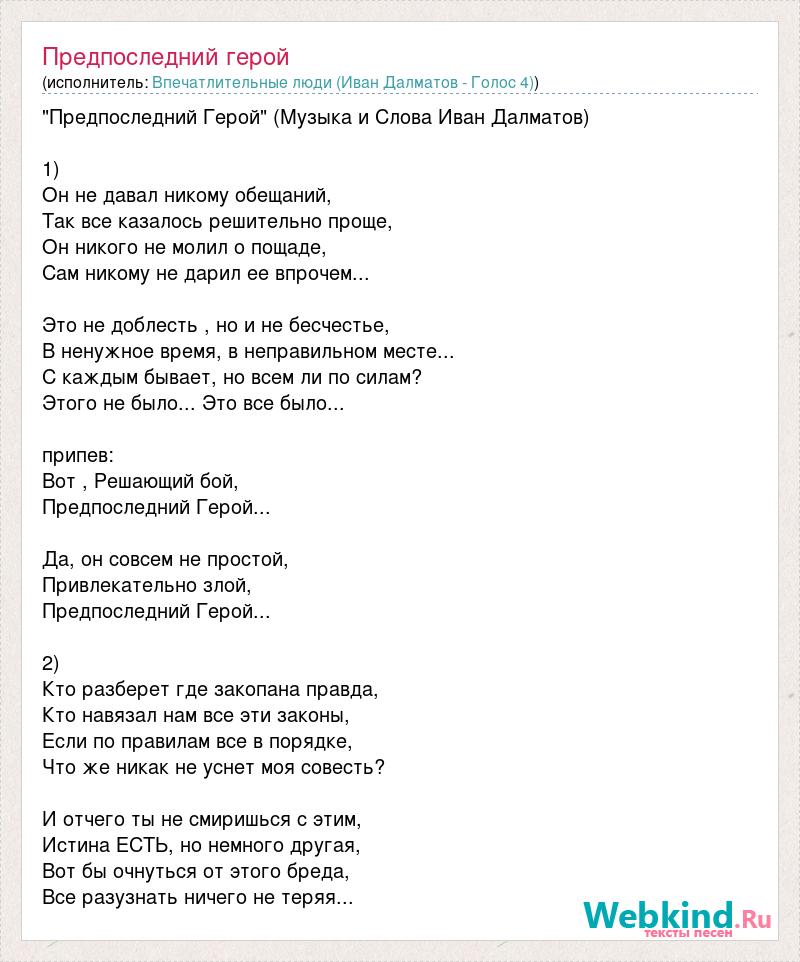 Предпоследний герой
(исполнитель: Впечатлительные люди (Иван Далматов - Голос 4))

"Предпоследний Герой" (Музыка и Слова Иван Далматов)

1)
Он не давал никому обещаний,
Так все казалось решительно проще,
Он никого не молил о пощаде,
Сам никому не дарил ее впрочем...

Это не доблесть , но и не бесчестье,
В ненужное время, в неправильном месте...
С каждым бывает, но всем ли по силам?
Этого не было... Это все было...

припев:
Вот , Решающий бой,
Предпоследний Герой...

Да, он совсем не простой,
Привлекательно злой,
Предпоследний Герой...

2)
Кто разберет где закопана правда,
Кто навязал нам все эти законы,
Если по правилам все в порядке,
Что же никак не уснет моя совесть?

И отчего ты не смиришься с этим,
Истина ЕСТЬ, но немного другая,
Вот бы очнуться от этого бреда,
Все разузнать ничего не теряя...

Webkind.Ru
тексты песен